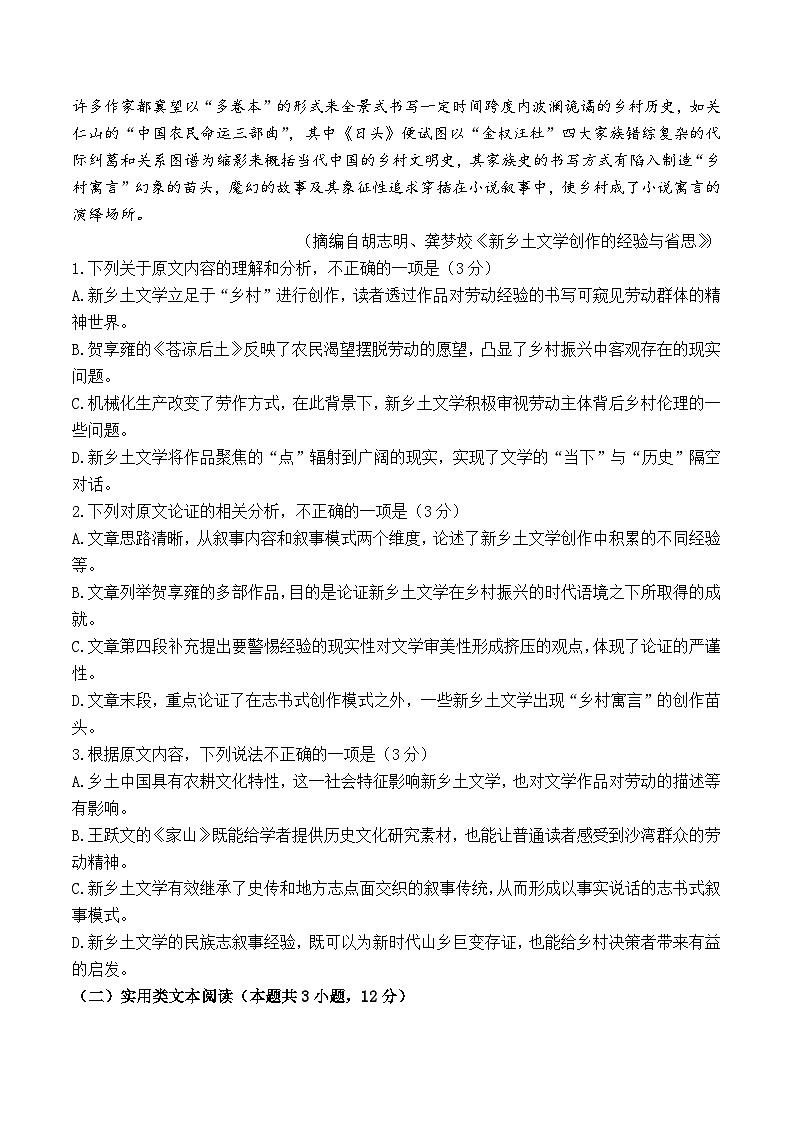 许多作家都冀望以“多卷本”的形式来全景式书写一定时间跨度内波澜诡谲的乡村历史，如关仁山的“中国农民命运三部曲”，其中《日头》便试图以“金权汪杜”四大家族错综复杂的代际纠葛和关系图谱为缩影来概括当代中国的乡村文明史，其家族史的书写方式有陷入制造“乡村寓言”幻象的苗头，魔幻的故事及其象征性追求穿插在小说叙事中，使乡村成了小说寓言的演绎场所。

（摘编自胡志明、龚梦姣《新乡土文学创作的经验与省思》）

1.下列关于原文内容的理解和分析，不正确的一项是（3分）

A.新乡土文学立足于“乡村”进行创作，读者透过作品对劳动经验的书写可窥见劳动群体的精神世界。

B.贺享雍的《苍凉后土》反映了农民渴望摆脱劳动的愿望，凸显了乡村振兴中客观存在的现实问题。

C.机械化生产改变了劳作方式，在此背景下，新乡土文学积极审视劳动主体背后乡村伦理的一些问题。

D.新乡土文学将作品聚焦的“点”辐射到广阔的现实，实现了文学的“当下”与“历史”隔空对话。

2.下列对原文论证的相关分析，不正确的一项是（3分）

A.文章思路清晰，从叙事内容和叙事模式两个维度，论述了新乡土文学创作中积累的不同经验等。

B.文章列举贺享雍的多部作品，目的是论证新乡土文学在乡村振兴的时代语境之下所取得的成就。

C.文章第四段补充提出要警惕经验的现实性对文学审美性形成挤压的观点，体现了论证的严谨性。

D.文章末段，重点论证了在志书式创作模式之外，一些新乡土文学出现“乡村寓言”的创作苗头。

3.根据原文内容，下列说法不正确的一项是（3分）

A.乡土中国具有农耕文化特性，这一社会特征影响新乡土文学，也对文学作品对劳动的描述等有影响。

B.王跃文的《家山》既能给学者提供历史文化研究素材，也能让普通读者感受到沙湾群众的劳动精神。

C.新乡土文学有效继承了史传和地方志点面交织的叙事传统，从而形成以事实说话的志书式叙事模式。

D.新乡土文学的民族志叙事经验，既可以为新时代山乡巨变存证，也能给乡村决策者带来有益的启发。

（二）实用类文本阅读（本题共3小题，12分）